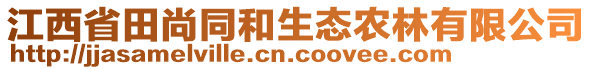 江西省田尚同和生态农林有限公司
http://jjasamelville.cn.coovee.com